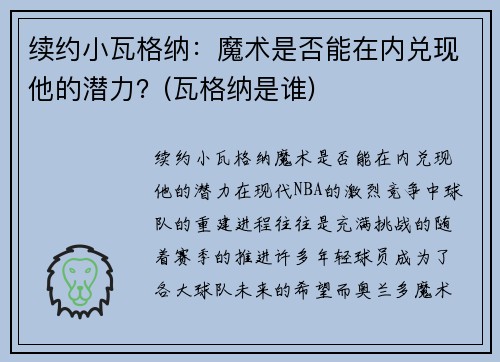 续约小瓦格纳：魔术是否能在内兑现他的潜力？(瓦格纳是谁)

续约小瓦格纳魔术是否能在内兑现他的潜力在现代NBA的激烈竞争中球队的重建进程往往是充满挑战的随着赛季的推进许多年轻球员成为了各大球队未来的希望而奥兰多魔术